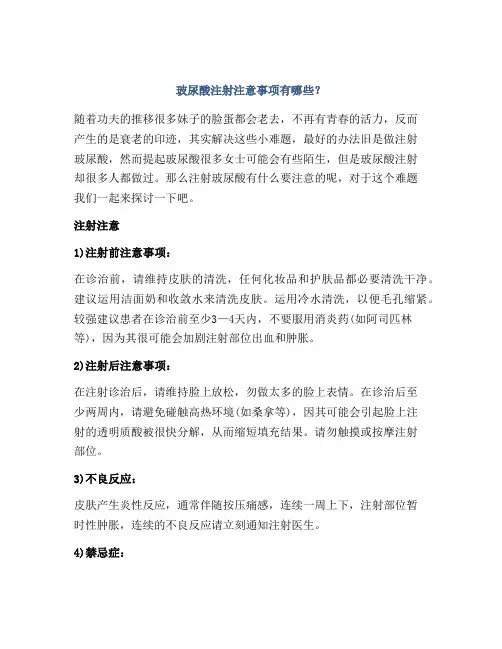 玻尿酸注射注意事项有哪些？

随着功夫的推移很多妹子的脸蛋都会老去，不再有青春的活力，反而产生的是衰老的印迹，其实解决这些小难题，最好的办法旧是做注射玻尿酸，然而提起玻尿酸很多女士可能会有些陌生，但是玻尿酸注射却很多人都做过。那么注射玻尿酸有什么要注意的呢，对于这个难题我们一起来探讨一下吧。

注射注意

1)注射前注意事项：

在诊治前，请维持皮肤的清洗，任何化妆品和护肤品都必要清洗干净。建议运用洁面奶和收敛水来清洗皮肤。运用冷水清洗，以便毛孔缩紧。较强建议患者在诊治前至少3—4天内，不要服用消炎药(如阿司匹林等)，因为其很可能会加剧注射部位出血和肿胀。

2)注射后注意事项：

在注射诊治后，请维持脸上放松，勿做太多的脸上表情。在诊治后至少两周内，请避免碰触高热环境(如桑拿等)，因其可能会引起脸上注射的透明质酸被很快分解，从而缩短填充结果。请勿触摸或按摩注射部位。

3)不良反应：

皮肤产生炎性反应，通常伴随按压痛感，连续一周上下，注射部位暂时性肿胀，连续的不良反应请立刻通知注射医生。

4)禁忌症：